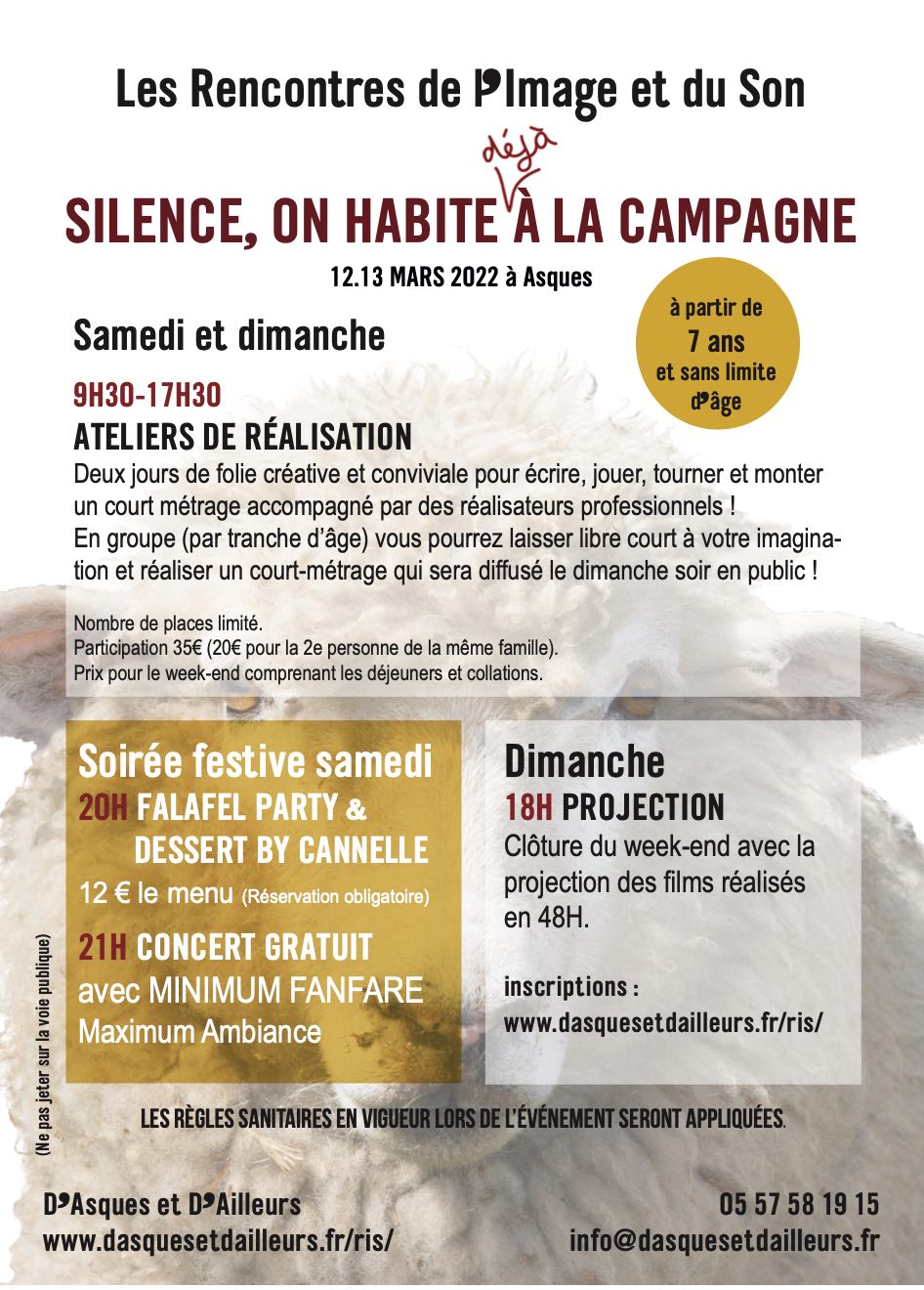 Les Rencontres de l'Image et du Son

SILENCE, ON HABITE déjà À LA CAMPAGNE

12.13 MARS 2022 à Asques

à partir de 7 ans et sans limite d'âge

Samedi et dimanche

9H30-17H30
ATELIERS DE RÉALISATION
Deux jours de folie créative et conviviale pour écrire, jouer, tourner et monter un court métrage accompagné par des réalisateurs professionnels !
En groupe (par tranche d'âge) vous pourrez laisser libre court à votre imagination et réaliser un court-métrage qui sera diffusé le dimanche soir en public !

Nombre de places limité.
Participation 35€ (20€ pour la 2e personne de la même famille).
Prix pour le week-end comprenant les déjeuners et collations.

Soirée festive samedi
20H FALAFEL PARTY & DESSERT BY CANNELLE
12 € le menu (Réservation obligatoire)
21H CONCERT GRATUIT
avec MINIMUM FANFARE
Maximum Ambiance

Dimanche
18H PROJECTION
Clôture du week-end avec la projection des films réalisés en 48H.

inscriptions :
www.dasquesetdailleurs.fr/ris/

(Ne pas jeter sur la voie publique)

LES RÈGLES SANITAIRES EN VIGUEUR LORS DE L'ÉVÉNEMENT SERONT APPLIQUÉES.

D'Asques et D'Ailleurs
www.dasquesetdailleurs.fr/ris/

05 57 58 19 15
info@dasquesetdailleurs.fr